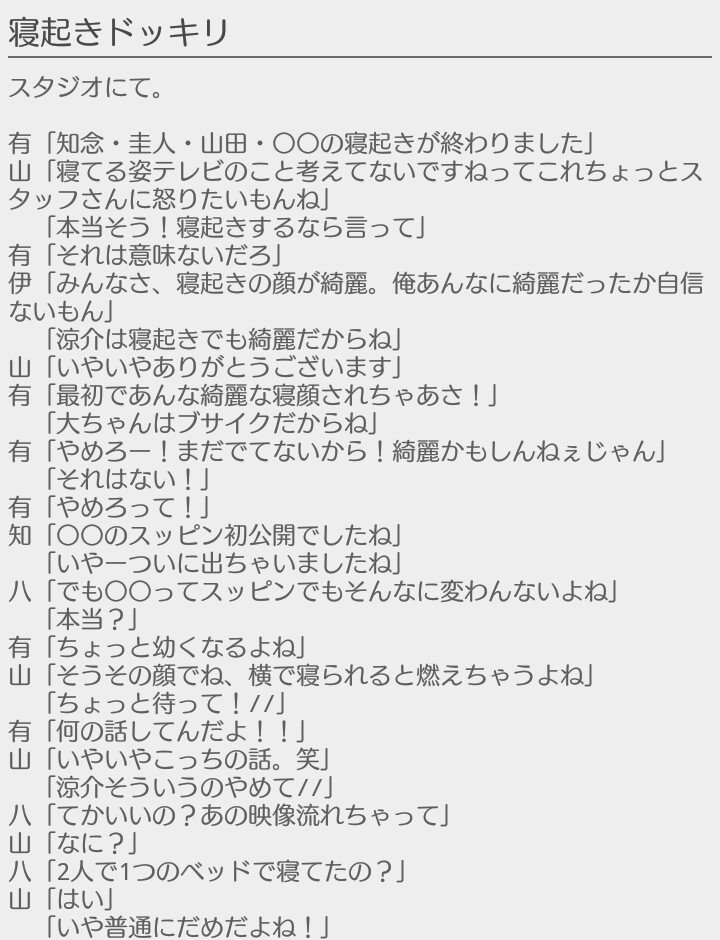 寝起きドッキリ

スタジオにて。

有「知念・圭人・山田・〇〇の寝起きが終わりました」
山「寝てる姿テレビのこと考えてないですねってこれちょっとスタッフさんに怒りたいもんね」
「本当そう！寝起きするなら言って」
有「それは意味ないだろ」
伊「みんなさ、寝起きの顔が綺麗。俺あんなに綺麗だったか自信ないもん」
「涼介は寝起きでも綺麗だからね」
山「いやいやありがとうございます」
有「最初であんな綺麗な寝顔されちゃあさ！」
「大ちゃんはブサイクだからね」
有「やめろー！まだでてないから！綺麗かもしんねぇじゃん」
「それはない！」
有「やめろって！」
知「〇〇のスッピン初公開でしたね」
「いやーついに出ちゃいましたね」
八「でも〇〇ってスッピンでもそんなに変わんないよね」
「本当？」
有「ちょっと幼くなるよね」
山「そうその顔でね、横で寝られると燃えちゃうよね」
「ちょっと待って！//」
有「何の話してんだよ！！」
山「いやいやこっちの話。笑」
「涼介そういうのやめて//」
八「てかいいの？あの映像流れちゃって」
山「なに？」
八「2人で1つのベッドで寝てたの？」
山「はい」
「いや普通にだめだよね！」